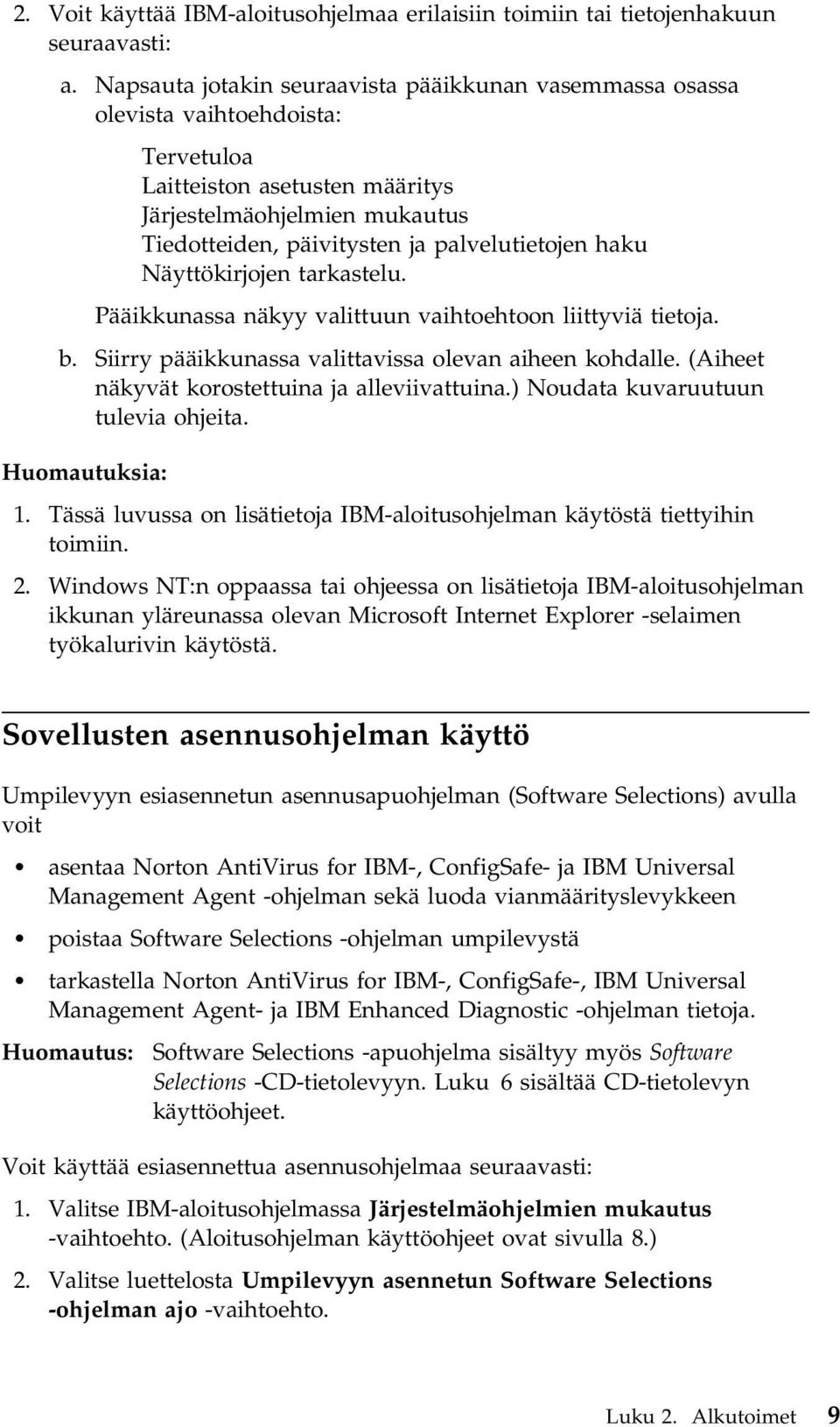 2. Voit käyttää IBM-aloitusohjelmaa erilaisiin toimiin tai tietojenhakuun seuraavasti:

a. Napsauta jotakin seuraavista pääikkunan vasemmassa osassa olevista vaihtoehdoista:

Tervetuloa
Laitteiston asetusten määritys
Järjestelmäohjelmien mukautus
Tiedotteiden, päivitysten ja palvelutietojen haku
Näyttökirjojen tarkastelu.

Pääikkunassa näkyy valittuun vaihtoehtoon liittyviä tietoja.

b. Siirry pääikkunassa valittavissa olevan aiheen kohdalle. (Aiheet näkyvät korostettuina ja alleviivattuina.) Noudata kuvaruutuun tulevia ohjeita.

Huomautuksia:

1. Tässä luvussa on lisätietoja IBM-aloitusohjelman käytöstä tiettyihin toimiin.

2. Windows NT:n oppaassa tai ohjeessa on lisätietoja IBM-aloitusohjelman ikkunan yläreunassa olevan Microsoft Internet Explorer -selaimen työkalurivin käytöstä.

Sovellusten asennusohjelman käyttö

Umpilevyyn esiasennetun asennusapuohjelman (Software Selections) avulla voit

• asentaa Norton AntiVirus for IBM-, ConfigSafe- ja IBM Universal Management Agent -ohjelman sekä luoda vianmäärityslevykkeen

• poistaa Software Selections -ohjelman umpilevystä

• tarkastella Norton AntiVirus for IBM-, ConfigSafe-, IBM Universal Management Agent- ja IBM Enhanced Diagnostic -ohjelman tietoja.

Huomautus: Software Selections -apuohjelma sisältyy myös Software Selections -CD-tietolevyyn. Luku 6 sisältää CD-tietolevyn käyttöohjeet.

Voit käyttää esiasennettua asennusohjelmaa seuraavasti:

1. Valitse IBM-aloitusohjelmassa Järjestelmäohjelmien mukautus -vaihtoehto. (Aloitusohjelman käyttöohjeet ovat sivulla 8.)

2. Valitse luettelosta Umpilevyyn asennetun Software Selections -ohjelman ajo -vaihtoehto.

Luku 2. Alkutoimet 9